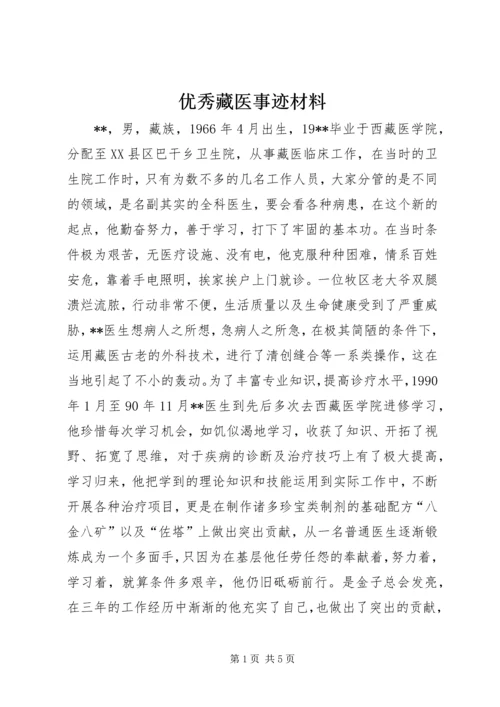 优秀藏医事迹材料

**，男，藏族，1966年4月出生，19**毕业于西藏医学院，分配至XX县区巴干乡卫生院，从事藏医临床工作，在当时的卫生院工作时，只有为数不多的几名工作人员，大家分管的是不同的领域，是名副其实的全科医生，要会看各种病患，在这个新的起点，他勤奋努力，善于学习，打下了牢固的基本功。在当时条件极为艰苦，无医疗设施、没有电，他克服种种困难，情系百姓安危，靠着手电照明，挨家挨户上门就诊。一位牧区老大爷双腿溃烂流脓，行动非常不便，生活质量以及生命健康受到了严重威胁，**医生想病人之所想，急病人之所急，在极其简陋的条件下，运用藏医古老的外科技术，进行了清创缝合等一系类操作，这在当地引起了不小的轰动。为了丰富专业知识，提高诊疗水平，1990年1月至90年11月**医生到先后多次去西藏医学院进修学习，他珍惜每次学习机会，如饥似渴地学习，收获了知识、开拓了视野、拓宽了思维，对于疾病的诊断及治疗技巧上有了极大提高，学习归来，他把学到的理论知识和技能运用到实际工作中，不断开展各种治疗项目，更是在制作诸多珍宝类制剂的基础配方“八金八矿”以及“佐塔”上做出突出贡献，从一名普通医生逐渐锻炼成为一个多面手，只因为在基层他任劳任怨的奉献着，努力着，学习着，就算条件多艰辛，他仍旧砥砺前行。是金子总会发亮，在三年的工作经历中渐渐的他充实了自己，也做出了突出的贡献，

第1页 共5页